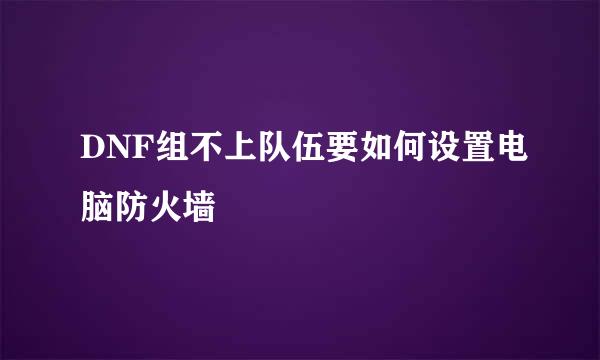 DNF组不上队伍要如何设置电脑防火墙